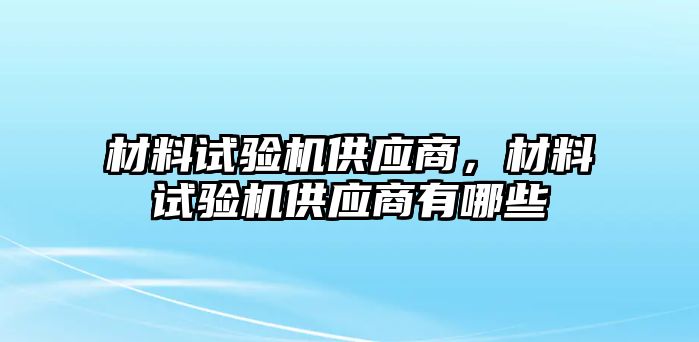 材料试验机供应商，材料试验机供应商有哪些